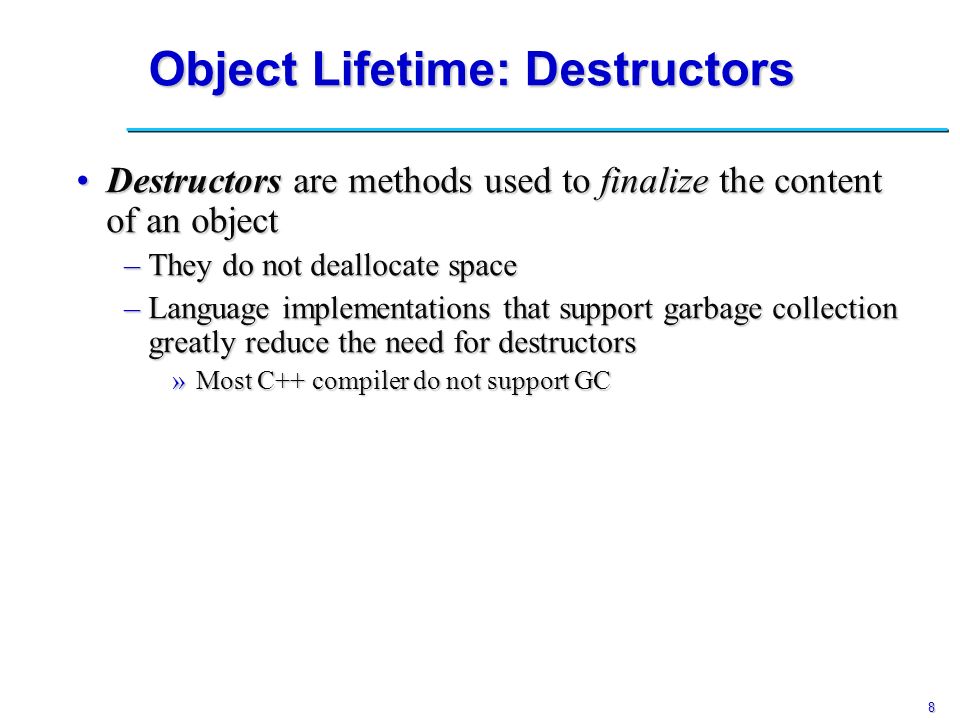 Object Lifetime: Destructors

• Destructors are methods used to finalize the content of an object

– They do not deallocate space

– Language implementations that support garbage collection greatly reduce the need for destructors

» Most C++ compiler do not support GC

8